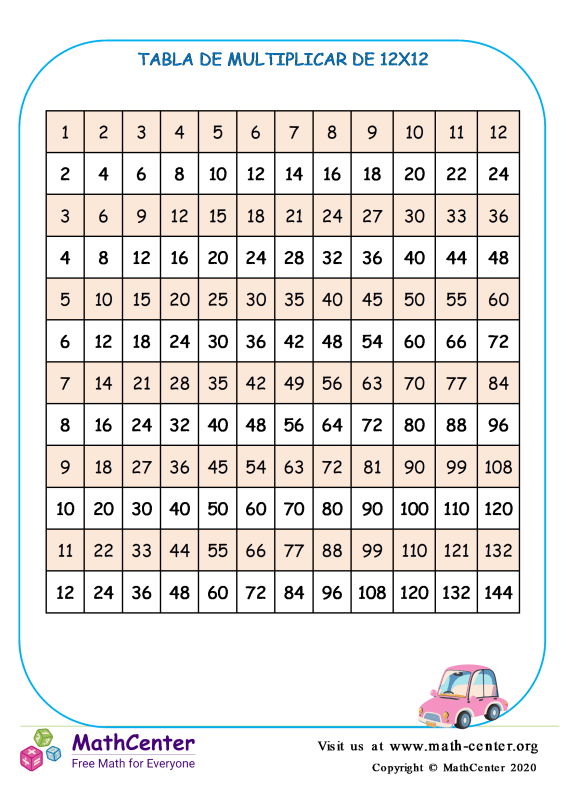 TABLA DE MULTIPLICAR DE 12X12

| 1 | 2 | 3 | 4 | 5 | 6 | 7 | 8 | 9 | 10 | 11 | 12 |
|---|---|---|---|---|---|---|---|---|---|---|---|
| 2 | 4 | 6 | 8 | 10 | 12 | 14 | 16 | 18 | 20 | 22 | 24 |
| 3 | 6 | 9 | 12 | 15 | 18 | 21 | 24 | 27 | 30 | 33 | 36 |
| 4 | 8 | 12 | 16 | 20 | 24 | 28 | 32 | 36 | 40 | 44 | 48 |
| 5 | 10 | 15 | 20 | 25 | 30 | 35 | 40 | 45 | 50 | 55 | 60 |
| 6 | 12 | 18 | 24 | 30 | 36 | 42 | 48 | 54 | 60 | 66 | 72 |
| 7 | 14 | 21 | 28 | 35 | 42 | 49 | 56 | 63 | 70 | 77 | 84 |
| 8 | 16 | 24 | 32 | 40 | 48 | 56 | 64 | 72 | 80 | 88 | 96 |
| 9 | 18 | 27 | 36 | 45 | 54 | 63 | 72 | 81 | 90 | 99 | 108 |
| 10 | 20 | 30 | 40 | 50 | 60 | 70 | 80 | 90 | 100 | 110 | 120 |
| 11 | 22 | 33 | 44 | 55 | 66 | 77 | 88 | 99 | 110 | 121 | 132 |
| 12 | 24 | 36 | 48 | 60 | 72 | 84 | 96 | 108 | 120 | 132 | 144 |

MathCenter
Free Math for Everyone

Visit us at www.math-center.org
Copyright © MathCenter 2020